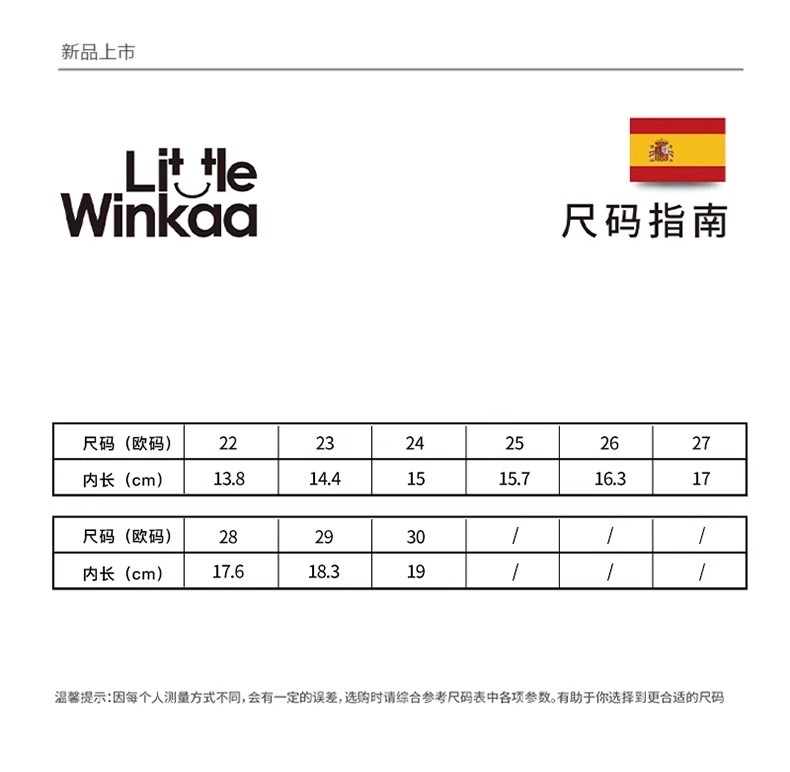 新品上市

Little
Winkaa

尺码指南

| 尺码（欧码） | 22 | 23 | 24 | 25 | 26 | 27 |
|---|---|---|---|---|---|---|
| 内长（cm） | 13.8 | 14.4 | 15 | 15.7 | 16.3 | 17 |

| 尺码（欧码） | 28 | 29 | 30 | / | / | / |
|---|---|---|---|---|---|---|
| 内长（cm） | 17.6 | 18.3 | 19 | / | / | / |

温馨提示：因每个人测量方式不同，会有一定的误差，选购时请综合参考尺码表中各项参数。有助于你选择到更合适的尺码